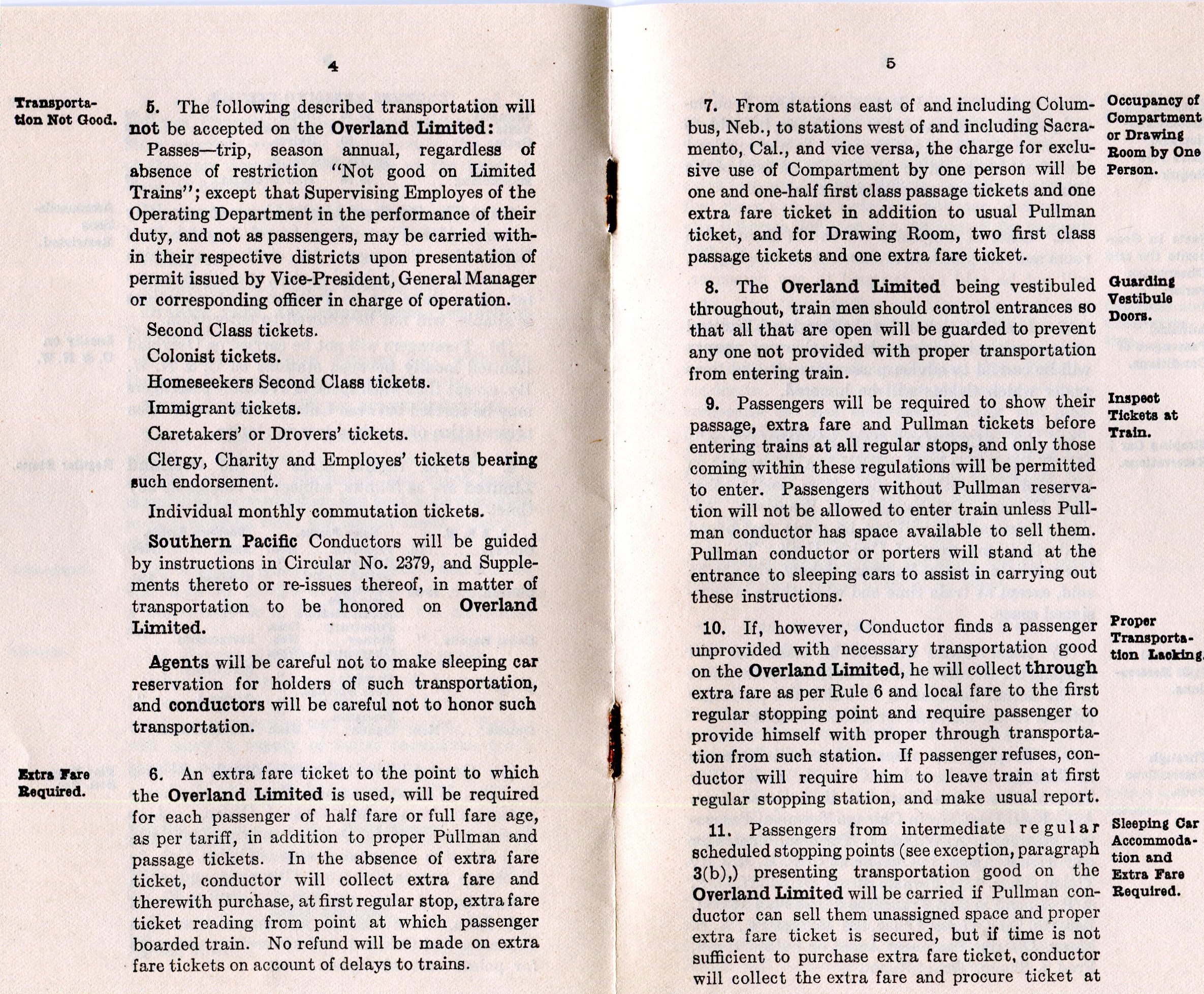 4

Transportation Not Good.

5. The following described transportation will not be accepted on the Overland Limited:

Passes—trip, season annual, regardless of absence of restriction "Not good on Limited Trains"; except that Supervising Employes of the Operating Department in the performance of their duty, and not as passengers, may be carried within their respective districts upon presentation of permit issued by Vice-President, General Manager or corresponding officer in charge of operation.

Second Class tickets.

Colonist tickets.

Homeseekers Second Class tickets.

Immigrant tickets.

Caretakers' or Drovers' tickets.

Clergy, Charity and Employes' tickets bearing such endorsement.

Individual monthly commutation tickets.

Southern Pacific Conductors will be guided by instructions in Circular No. 2379, and Supplements thereto or re-issues thereof, in matter of transportation to be honored on Overland Limited.

Agents will be careful not to make sleeping car reservation for holders of such transportation, and conductors will be careful not to honor such transportation.

Extra Fare Required.

6. An extra fare ticket to the point to which the Overland Limited is used, will be required for each passenger of half fare or full fare age, as per tariff, in addition to proper Pullman and passage tickets. In the absence of extra fare ticket, conductor will collect extra fare and therewith purchase, at first regular stop, extra fare ticket reading from point at which passenger boarded train. No refund will be made on extra fare tickets on account of delays to trains.

5

Occupancy of Compartment or Drawing Room by One Person.

7. From stations east of and including Columbus, Neb., to stations west of and including Sacramento, Cal., and vice versa, the charge for exclusive use of Compartment by one person will be one and one-half first class passage tickets and one extra fare ticket in addition to usual Pullman ticket, and for Drawing Room, two first class passage tickets and one extra fare ticket.

Guarding Vestibule Doors.

8. The Overland Limited being vestibuled throughout, train men should control entrances so that all that are open will be guarded to prevent any one not provided with proper transportation from entering train.

Inspect Tickets at Train.

9. Passengers will be required to show their passage, extra fare and Pullman tickets before entering trains at all regular stops, and only those coming within these regulations will be permitted to enter. Passengers without Pullman reservation will not be allowed to enter train unless Pullman conductor has space available to sell them. Pullman conductor or porters will stand at the entrance to sleeping cars to assist in carrying out these instructions.

Proper Transportation Lacking.

10. If, however, Conductor finds a passenger unprovided with necessary transportation good on the Overland Limited, he will collect through extra fare as per Rule 6 and local fare to the first regular stopping point and require passenger to provide himself with proper through transportation from such station. If passenger refuses, conductor will require him to leave train at first regular stopping station, and make usual report.

Sleeping Car Accommodation and Extra Fare Required.

11. Passengers from intermediate regular scheduled stopping points (see exception, paragraph 3(b),) presenting transportation good on the Overland Limited will be carried if Pullman conductor can sell them unassigned space and proper extra fare ticket is secured, but if time is not sufficient to purchase extra fare ticket, conductor will collect the extra fare and procure ticket at